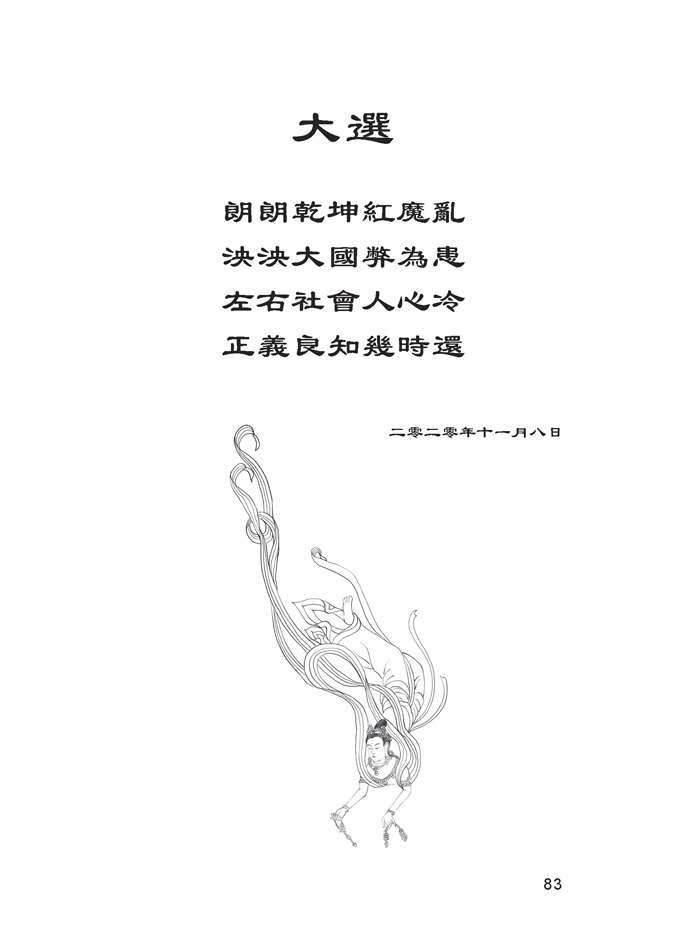 大選

朗朗乾坤紅魔亂
泱泱大國弊為患
左右社會人心冷
正義良知幾時還

二零二零年十一月八日

83